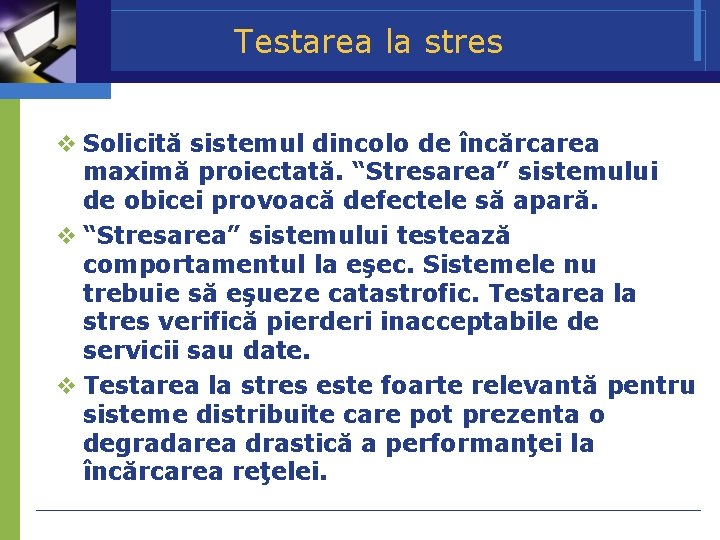 Testarea la stres

❖ Solicită sistemul dincolo de încărcarea maximă proiectată. “Stresarea” sistemului de obicei provoacă defectele să apară.

❖ “Stresarea” sistemului testează comportamentul la eşec. Sistemele nu trebuie să eşueze catastrofic. Testarea la stres verifică pierderi inacceptabile de servicii sau date.

❖ Testarea la stres este foarte relevantă pentru sisteme distribuite care pot prezenta o degradarea drastică a performanţei la încărcarea reţelei.